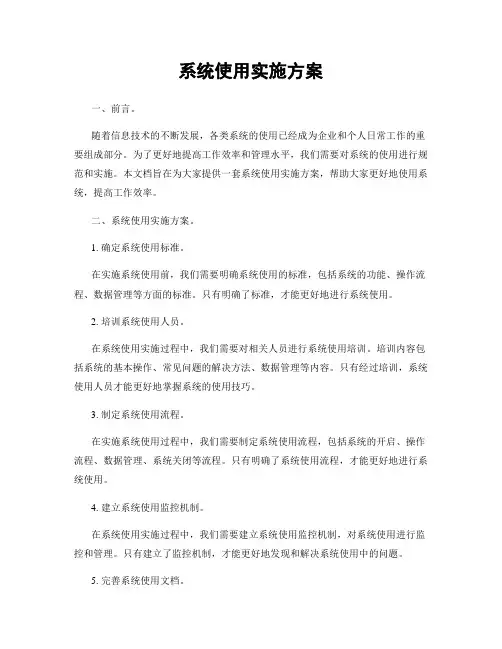 系统使用实施方案

一、前言。

随着信息技术的不断发展，各类系统的使用已经成为企业和个人日常工作的重要组成部分。为了更好地提高工作效率和管理水平，我们需要对系统的使用进行规范和实施。本文档旨在为大家提供一套系统使用实施方案，帮助大家更好地使用系统，提高工作效率。

二、系统使用实施方案。

1. 确定系统使用标准。

在实施系统使用前，我们需要明确系统使用的标准，包括系统的功能、操作流程、数据管理等方面的标准。只有明确了标准，才能更好地进行系统使用。

2. 培训系统使用人员。

在系统使用实施过程中，我们需要对相关人员进行系统使用培训。培训内容包括系统的基本操作、常见问题的解决方法、数据管理等内容。只有经过培训，系统使用人员才能更好地掌握系统的使用技巧。

3. 制定系统使用流程。

在实施系统使用过程中，我们需要制定系统使用流程，包括系统的开启、操作流程、数据管理、系统关闭等流程。只有明确了系统使用流程，才能更好地进行系统使用。

4. 建立系统使用监控机制。

在系统使用实施过程中，我们需要建立系统使用监控机制，对系统使用进行监控和管理。只有建立了监控机制，才能更好地发现和解决系统使用中的问题。

5. 完善系统使用文档。